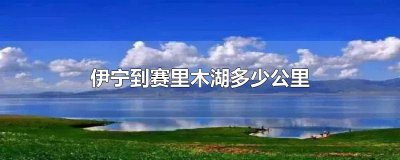 伊宁到赛里木湖多少公里